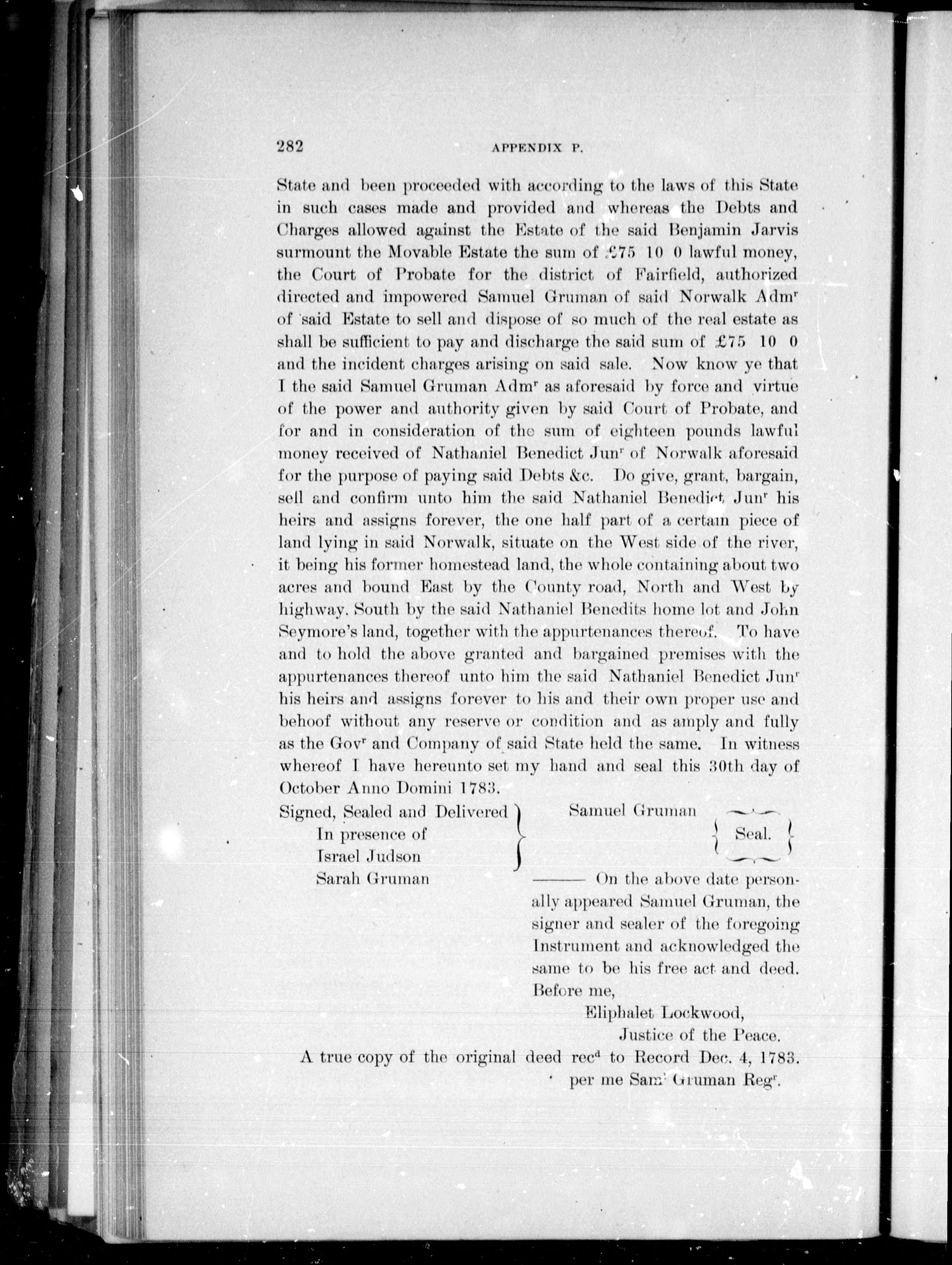 282 APPENDIX P.

State and been proceeded with according to the laws of this State in such cases made and provided and whereas the Debts and Charges allowed against the Estate of the said Benjamin Jarvis surmount the Movable Estate the sum of £75 10 0 lawful money, the Court of Probate for the district of Fairfield, authorized directed and impowered Samuel Gruman of said Norwalk Adm$^r$ of said Estate to sell and dispose of so much of the real estate as shall be sufficient to pay and discharge the said sum of £75 10 0 and the incident charges arising on said sale. Now know ye that I the said Samuel Gruman Adm$^r$ as aforesaid by force and virtue of the power and authority given by said Court of Probate, and for and in consideration of the sum of eighteen pounds lawful money received of Nathaniel Benedict Jun$^r$ of Norwalk aforesaid for the purpose of paying said Debts &c. Do give, grant, bargain, sell and confirm unto him the said Nathaniel Benedict Jun$^r$ his heirs and assigns forever, the one half part of a certain piece of land lying in said Norwalk, situate on the West side of the river, it being his former homestead land, the whole containing about two acres and bound East by the County road, North and West by highway. South by the said Nathaniel Benedits home lot and John Seymore's land, together with the appurtenances thereof. To have and to hold the above granted and bargained premises with the appurtenances thereof unto him the said Nathaniel Benedict Jun$^r$ his heirs and assigns forever to his and their own proper use and behoof without any reserve or condition and as amply and fully as the Gov$^r$ and Company of said State held the same. In witness whereof I have hereunto set my hand and seal this 30th day of October Anno Domini 1783.

Signed, Sealed and Delivered
In presence of
Israel Judson
Sarah Gruman

Samuel Gruman
Seal.

——— On the above date personally appeared Samuel Gruman, the signer and sealer of the foregoing Instrument and acknowledged the same to be his free act and deed. Before me,
Eliphalet Lockwood,
Justice of the Peace.

A true copy of the original deed rec$^d$ to Record Dec. 4, 1783.
per me Sam$^l$ Gruman Reg$^r$.